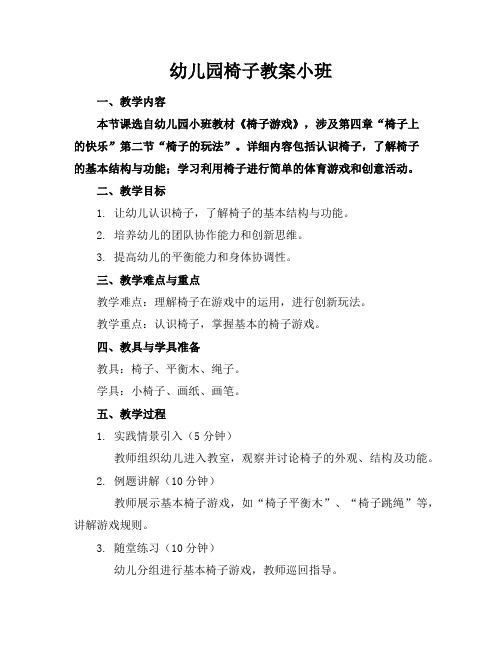 幼儿园椅子教案小班

一、教学内容

本节课选自幼儿园小班教材《椅子游戏》，涉及第四章“椅子上的快乐”第二节“椅子的玩法”。详细内容包括认识椅子，了解椅子的基本结构与功能；学习利用椅子进行简单的体育游戏和创意活动。

二、教学目标

1. 让幼儿认识椅子，了解椅子的基本结构与功能。

2. 培养幼儿的团队协作能力和创新思维。

3. 提高幼儿的平衡能力和身体协调性。

三、教学难点与重点

教学难点：理解椅子在游戏中的运用，进行创新玩法。

教学重点：认识椅子，掌握基本的椅子游戏。

四、教具与学具准备

教具：椅子、平衡木、绳子。

学具：小椅子、画纸、画笔。

五、教学过程

1. 实践情景引入（5 分钟）

教师组织幼儿进入教室，观察并讨论椅子的外观、结构及功能。

2. 例题讲解（10 分钟）

教师展示基本椅子游戏，如“椅子平衡木”、“椅子跳绳”等，讲解游戏规则。

3. 随堂练习（10 分钟）

幼儿分组进行基本椅子游戏，教师巡回指导。